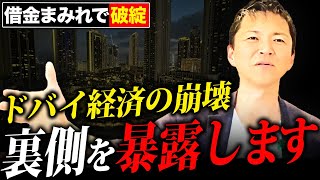 借金まみれで破綻

ドバイ経済の崩壊
裏側を暴露します